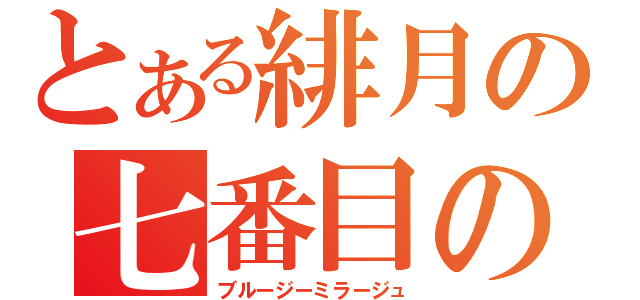 とある緋月の
七番目の
ブルージーミラージュ